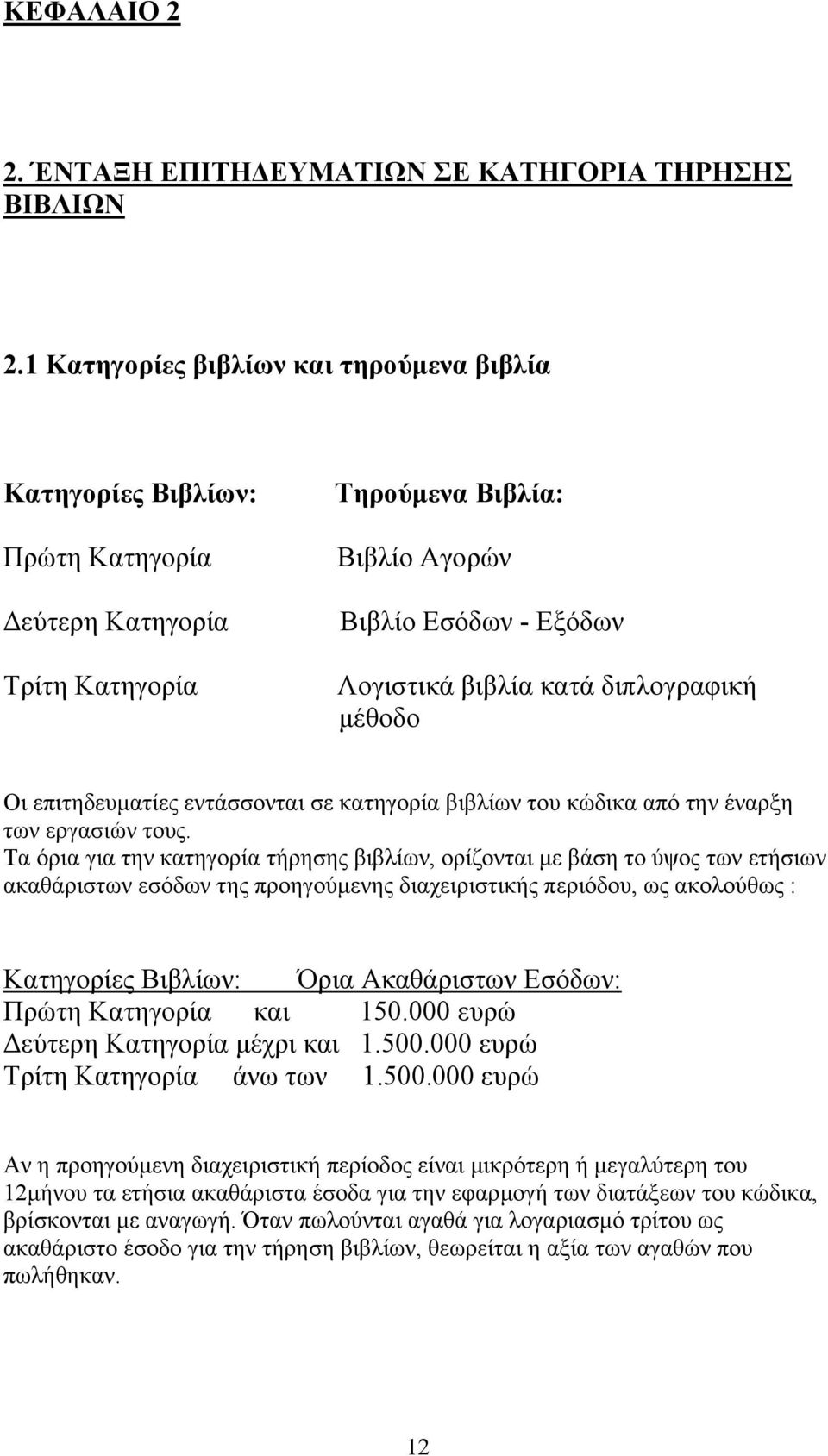 ΚΕΦΑΛΑΙΟ 2

2. ΈΝΤΑΞΗ ΕΠΙΤΗΔΕΥΜΑΤΙΩΝ ΣΕ ΚΑΤΗΓΟΡΙΑ ΤΗΡΗΣΗΣ ΒΙΒΛΙΩΝ

2.1 Κατηγορίες βιβλίων και τηρούμενα βιβλία

Κατηγορίες Βιβλίων:

Πρώτη Κατηγορία

Δεύτερη Κατηγορία

Τρίτη Κατηγορία

Τηρούμενα Βιβλία:

Βιβλίο Αγορών

Βιβλίο Εσόδων - Εξόδων

Λογιστικά βιβλία κατά διπλογραφική μέθοδο

Οι επιτηδευματίες εντάσσονται σε κατηγορία βιβλίων του κώδικα από την έναρξη των εργασιών τους.
Τα όρια για την κατηγορία τήρησης βιβλίων, ορίζονται με βάση το ύψος των ετήσιων ακαθάριστων εσόδων της προηγούμενης διαχειριστικής περιόδου, ως ακολούθως :

Κατηγορίες Βιβλίων: Όρια Ακαθάριστων Εσόδων:
Πρώτη Κατηγορία και 150.000 ευρώ
Δεύτερη Κατηγορία μέχρι και 1.500.000 ευρώ
Τρίτη Κατηγορία άνω των 1.500.000 ευρώ

Αν η προηγούμενη διαχειριστική περίοδος είναι μικρότερη ή μεγαλύτερη του 12μήνου τα ετήσια ακαθάριστα έσοδα για την εφαρμογή των διατάξεων του κώδικα, βρίσκονται με αναγωγή. Όταν πωλούνται αγαθά για λογαριασμό τρίτου ως ακαθάριστο έσοδο για την τήρηση βιβλίων, θεωρείται η αξία των αγαθών που πωλήθηκαν.

12